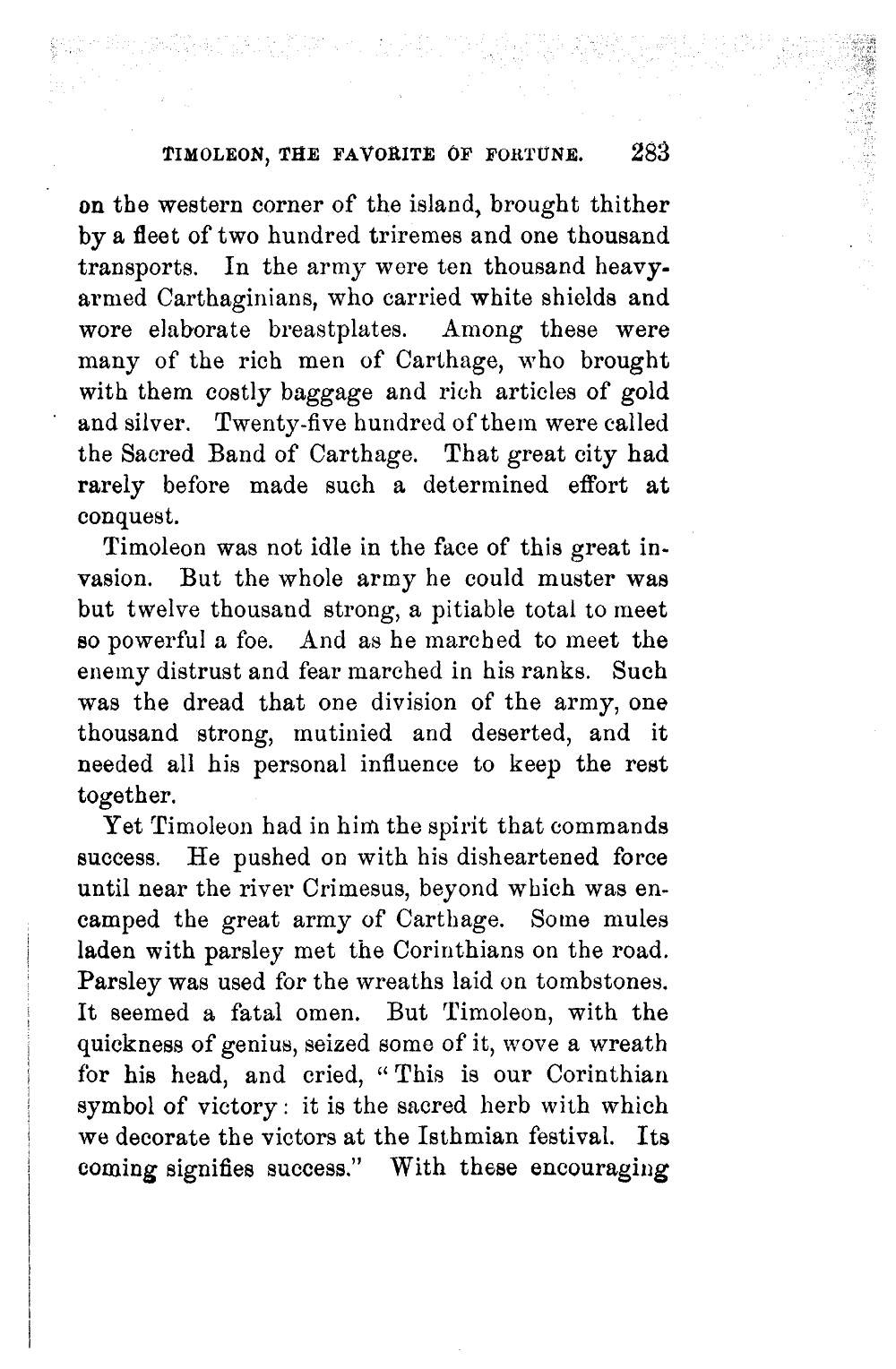 TIMOLEON, THE FAVORITE OF FORTUNE. 283

on the western corner of the island, brought thither by a fleet of two hundred triremes and one thousand transports. In the army were ten thousand heavy-armed Carthaginians, who carried white shields and wore elaborate breastplates. Among these were many of the rich men of Carthage, who brought with them costly baggage and rich articles of gold and silver. Twenty-five hundred of them were called the Sacred Band of Carthage. That great city had rarely before made such a determined effort at conquest.

Timoleon was not idle in the face of this great invasion. But the whole army he could muster was but twelve thousand strong, a pitiable total to meet so powerful a foe. And as he marched to meet the enemy distrust and fear marched in his ranks. Such was the dread that one division of the army, one thousand strong, mutinied and deserted, and it needed all his personal influence to keep the rest together.

Yet Timoleon had in him the spirit that commands success. He pushed on with his disheartened force until near the river Crimesus, beyond which was encamped the great army of Carthage. Some mules laden with parsley met the Corinthians on the road. Parsley was used for the wreaths laid on tombstones. It seemed a fatal omen. But Timoleon, with the quickness of genius, seized some of it, wove a wreath for his head, and cried, "This is our Corinthian symbol of victory: it is the sacred herb with which we decorate the victors at the Isthmian festival. Its coming signifies success." With these encouraging